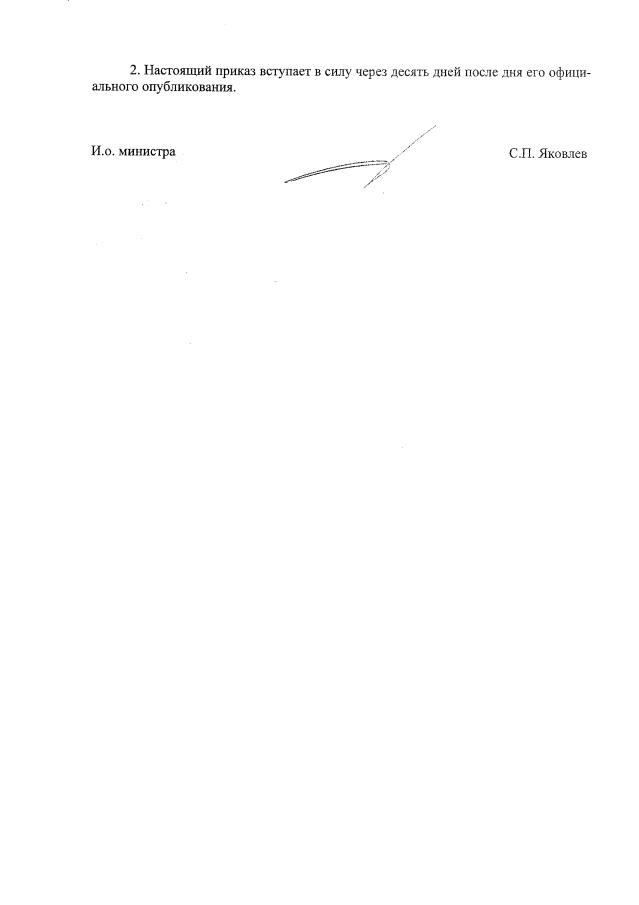 2. Настоящий приказ вступает в силу через десять дней после дня его официального опубликования.

И.о. министра

С.П. Яковлев